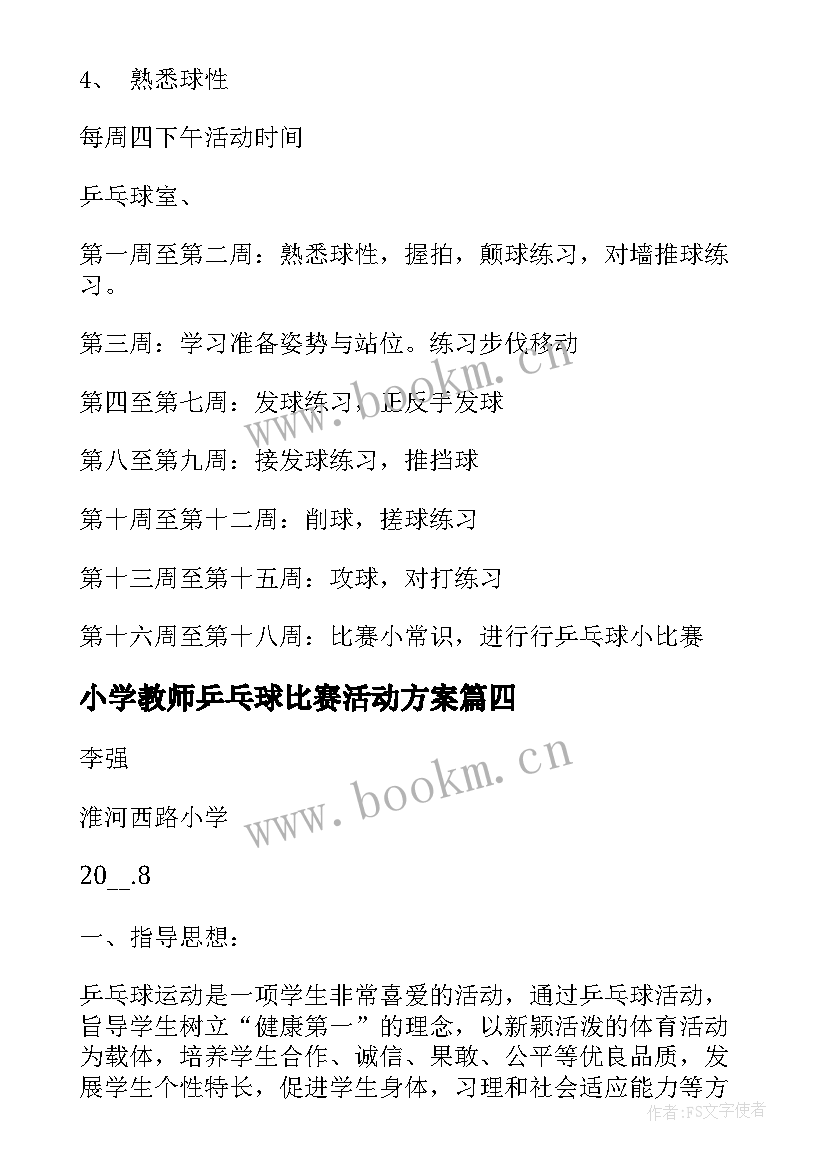 4、 熟悉球性

每周四下午活动时间

乒乓球室、

第一周至第二周：熟悉球性，握拍，颠球练习，对墙推球练习。

第三周：学习准备姿势与站位。练习步伐移动

第四至第七周：发球练习，正反手发球

第八至第九周：接发球练习，推挡球

第十周至第十二周：削球，搓球练习

第十三周至第十五周：攻球，对打练习

第十六周至第十八周：比赛小常识，进行行乒乓球小比赛

小学教师乒乓球比赛活动方案篇四

李强

淮河西路小学

20__.8

一、指导思想：

乒乓球运动是一项学生非常喜爱的活动，通过乒乓球活动，旨导学生树立“健康第一”的理念，以新颖活泼的体育活动为载体，培养学生合作、诚信、果敢、公平等优良品质，发展学生个性特长，促进学生身体，习理和社会适应能力等方

www.bookm.cn

www.bookm.cn

作者:FS文字使者